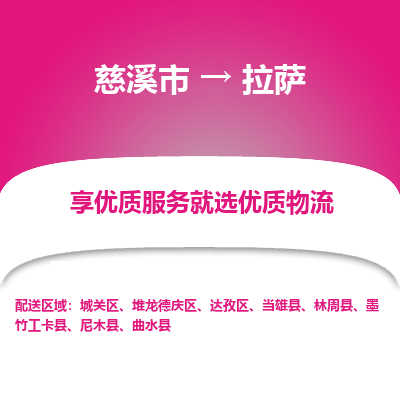 慈溪市 → 拉萨

享优质服务就选优质物流

配送区域：城关区、堆龙德庆区、达孜区、当雄县、林周县、墨竹工卡县、尼木县、曲水县